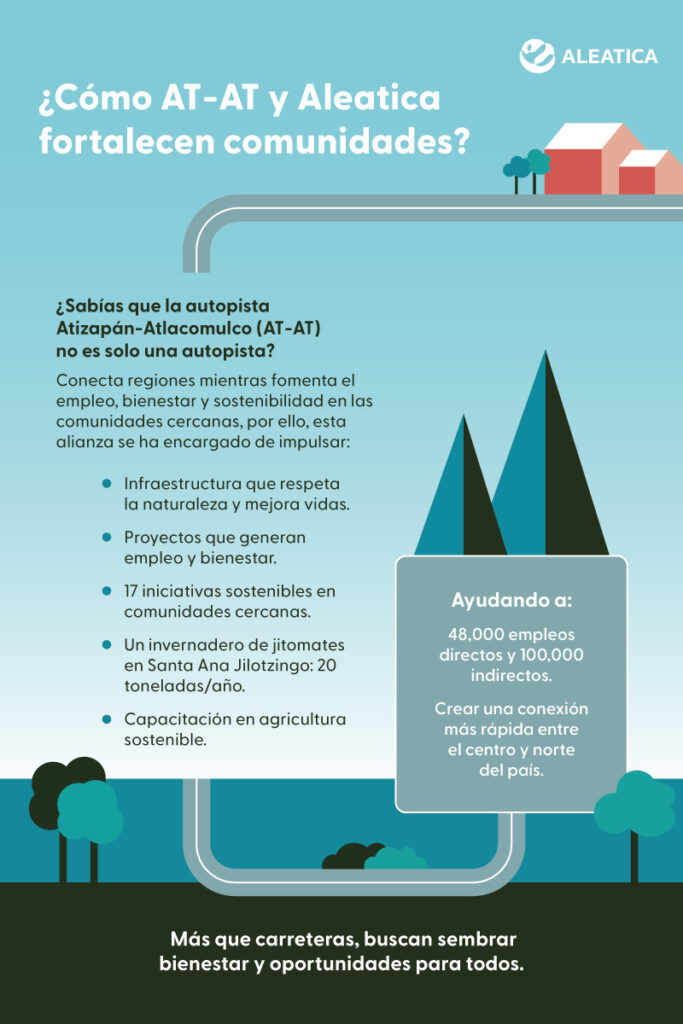 ALEATICA

¿Cómo AT-AT y Aleatica fortalecen comunidades?

¿Sabías que la autopista Atizapán-Atlacomulco (AT-AT) no es solo una autopista?

Conecta regiones mientras fomenta el empleo, bienestar y sostenibilidad en las comunidades cercanas, por ello, esta alianza se ha encargado de impulsar:

- Infraestructura que respeta la naturaleza y mejora vidas.
- Proyectos que generan empleo y bienestar.
- 17 iniciativas sostenibles en comunidades cercanas.
- Un invernadero de jitomates en Santa Ana Jilotzingo: 20 toneladas/año.
- Capacitación en agricultura sostenible.

Ayudando a:

48,000 empleos directos y 100,000 indirectos.

Crear una conexión más rápida entre el centro y norte del país.

Más que carreteras, buscan sembrar bienestar y oportunidades para todos.